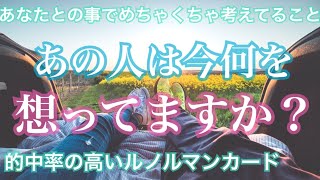 あなたとの事でめちゃくちゃ考えてること

あの人は今何を

想ってますか？

的中率の高いルノルマンカード